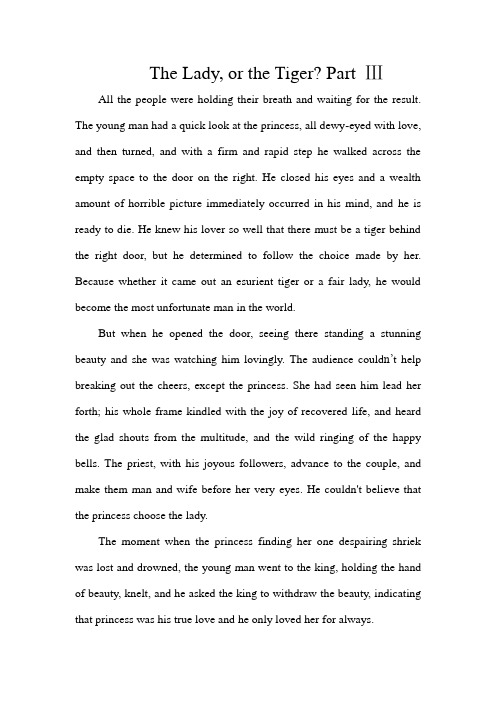 The Lady, or the Tiger? Part Ⅲ

All the people were holding their breath and waiting for the result. The young man had a quick look at the princess, all dewy-eyed with love, and then turned, and with a firm and rapid step he walked across the empty space to the door on the right. He closed his eyes and a wealth amount of horrible picture immediately occurred in his mind, and he is ready to die. He knew his lover so well that there must be a tiger behind the right door, but he determined to follow the choice made by her. Because whether it came out an esurient tiger or a fair lady, he would become the most unfortunate man in the world.

But when he opened the door, seeing there standing a stunning beauty and she was watching him lovingly. The audience couldn't help breaking out the cheers, except the princess. She had seen him lead her forth; his whole frame kindled with the joy of recovered life, and heard the glad shouts from the multitude, and the wild ringing of the happy bells. The priest, with his joyous followers, advance to the couple, and make them man and wife before her very eyes. He couldn't believe that the princess choose the lady.

The moment when the princess finding her one despairing shriek was lost and drowned, the young man went to the king, holding the hand of beauty, knelt, and he asked the king to withdraw the beauty, indicating that princess was his true love and he only loved her for always.